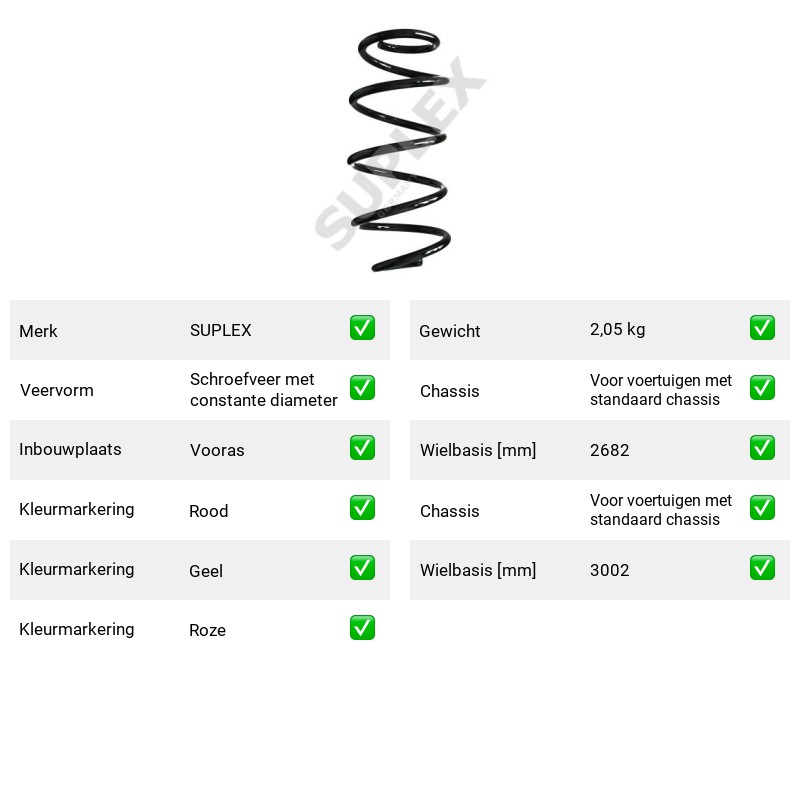 Merk SUPLEX ☑

Veervorm Schroefveer met constante diameter ☑

Inbouwplaats Vooras ☑

Kleurmarkering Rood ☑

Kleurmarkering Geel ☑

Kleurmarkering Roze ☑

Gewicht 2,05 kg ☑

Chassis Voor voertuigen met standaard chassis ☑

Wielbasis [mm] 2682 ☑

Chassis Voor voertuigen met standaard chassis ☑

Wielbasis [mm] 3002 ☑

SUPLEX